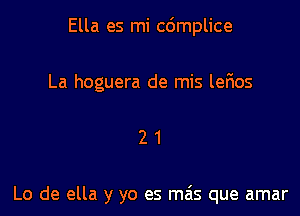 Ella es mi cómplice

La hoguera de mis leños

2 1

Lo de ella y yo es más que amar